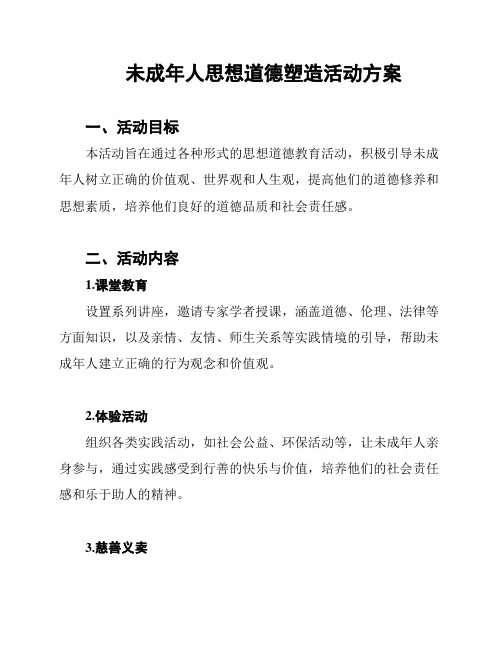 未成年人思想道德塑造活动方案

一、活动目标

本活动旨在通过各种形式的思想道德教育活动，积极引导未成年人树立正确的价值观、世界观和人生观，提高他们的道德修养和思想素质，培养他们良好的道德品质和社会责任感。

二、活动内容

1.课堂教育

设置系列讲座，邀请专家学者授课，涵盖道德、伦理、法律等方面知识，以及亲情、友情、师生关系等实践情境的引导，帮助未成年人建立正确的行为观念和价值观。

2.体验活动

组织各类实践活动，如社会公益、环保活动等，让未成年人亲身参与，通过实践感受到行善的快乐与价值，培养他们的社会责任感和乐于助人的精神。

3.慈善义卖